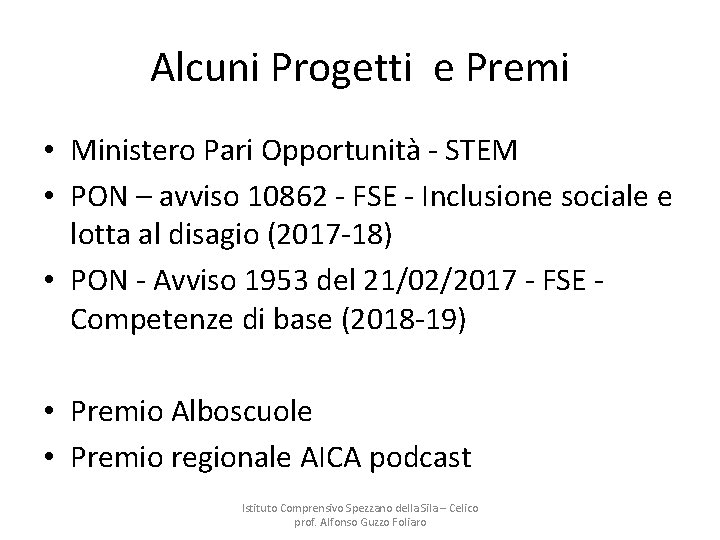 Alcuni Progetti  e Premi

• Ministero Pari Opportunità - STEM
• PON – avviso 10862 - FSE - Inclusione sociale e lotta al disagio (2017-18)
• PON - Avviso 1953 del 21/02/2017 - FSE - Competenze di base (2018-19)

• Premio Alboscuole
• Premio regionale AICA podcast

Istituto Comprensivo Spezzano della Sila – Celico
prof. Alfonso Guzzo Foliaro